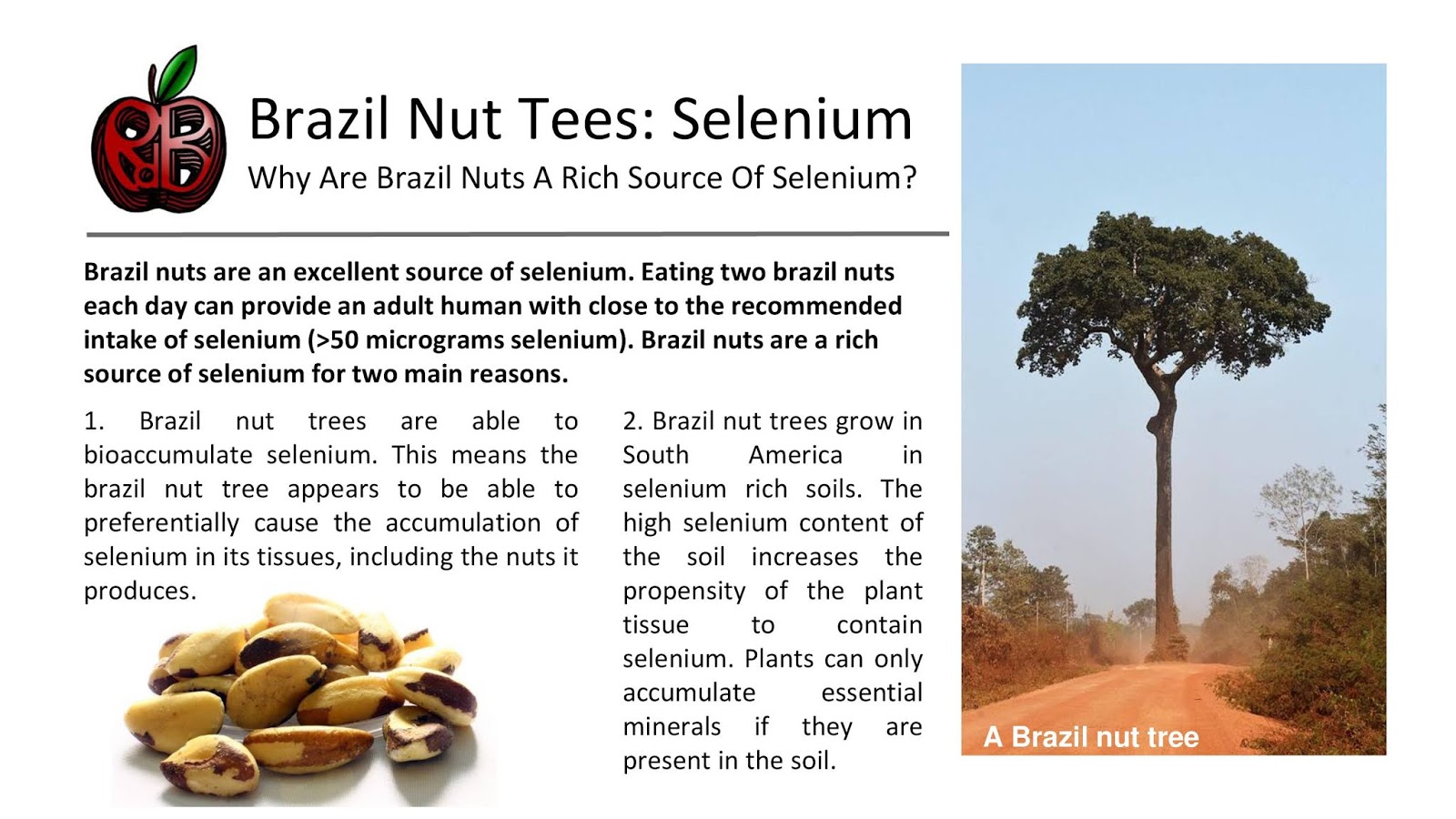 Brazil Nut Tees: Selenium

Why Are Brazil Nuts A Rich Source Of Selenium?

Brazil nuts are an excellent source of selenium. Eating two brazil nuts each day can provide an adult human with close to the recommended intake of selenium (>50 micrograms selenium). Brazil nuts are a rich source of selenium for two main reasons.

1. Brazil nut trees are able to bioaccumulate selenium. This means the brazil nut tree appears to be able to preferentially cause the accumulation of selenium in its tissues, including the nuts it produces.

2. Brazil nut trees grow in South America in selenium rich soils. The high selenium content of the soil increases the propensity of the plant tissue to contain selenium. Plants can only accumulate essential minerals if they are present in the soil.

A Brazil nut tree